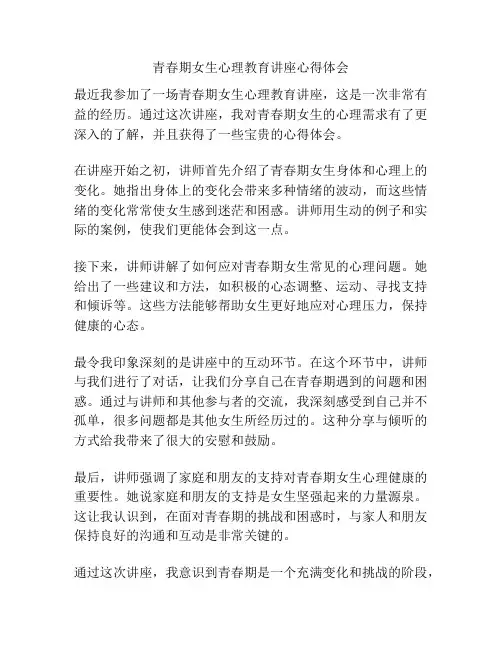 青春期女生心理教育讲座心得体会

最近我参加了一场青春期女生心理教育讲座，这是一次非常有益的经历。通过这次讲座，我对青春期女生的心理需求有了更深入的了解，并且获得了一些宝贵的心得体会。

在讲座开始之初，讲师首先介绍了青春期女生身体和心理上的变化。她指出身体上的变化会带来多种情绪的波动，而这些情绪的变化常常使女生感到迷茫和困惑。讲师用生动的例子和实际的案例，使我们更能体会到这一点。

接下来，讲师讲解了如何应对青春期女生常见的心理问题。她给出了一些建议和方法，如积极的心态调整、运动、寻找支持和倾诉等。这些方法能够帮助女生更好地应对心理压力，保持健康的心态。

最令我印象深刻的是讲座中的互动环节。在这个环节中，讲师与我们进行了对话，让我们分享自己在青春期遇到的问题和困惑。通过与讲师和其他参与者的交流，我深刻感受到自己并不孤单，很多问题都是其他女生所经历过的。这种分享与倾听的方式给我带来了很大的安慰和鼓励。

最后，讲师强调了家庭和朋友的支持对青春期女生心理健康的重要性。她说家庭和朋友的支持是女生坚强起来的力量源泉。这让我认识到，在面对青春期的挑战和困惑时，与家人和朋友保持良好的沟通和互动是非常关键的。

通过这次讲座，我意识到青春期是一个充满变化和挑战的阶段，